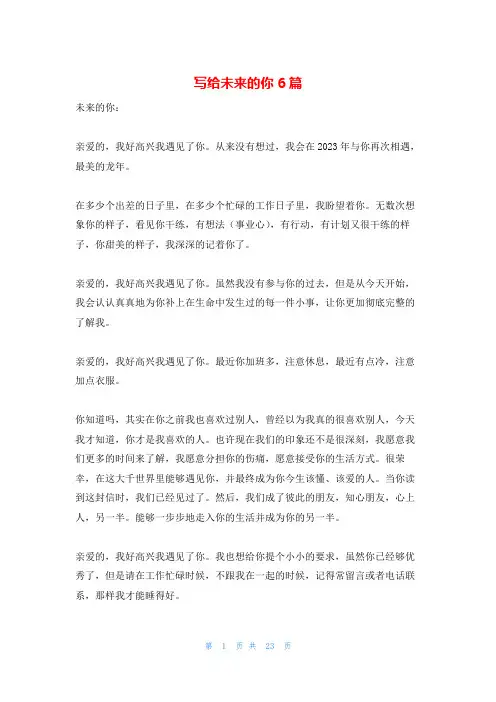 写给未来的你 6 篇

未来的你：

亲爱的，我好高兴我遇见了你。从来没有想过，我会在 2023 年与你再次相遇，最美的龙年。

在多少个出差的日子里，在多少个忙碌的工作日子里，我盼望着你。无数次想象你的样子，看见你干练，有想法（事业心），有行动，有计划又很干练的样子，你甜美的样子，我深深的记着你了。

亲爱的，我好高兴我遇见了你。虽然我没有参与你的过去，但是从今天开始，我会认认真真地为你补上在生命中发生过的每一件小事，让你更加彻底完整的了解我。

亲爱的，我好高兴我遇见了你。最近你加班多，注意休息，最近有点冷，注意加点衣服。

你知道吗，其实在你之前我也喜欢过别人，曾经以为我真的很喜欢别人，今天我才知道，你才是我喜欢的人。也许现在我们的印象还不是很深刻，我愿意我们更多的时间来了解，我愿意分担你的伤痛，愿意接受你的生活方式。很荣幸，在这大千世界里能够遇见你，并最终成为你今生该懂、该爱的人。当你读到这封信时，我们已经见过了。然后，我们成了彼此的朋友，知心朋友，心上人，另一半。能够一步步地走入你的生活并成为你的另一半。

亲爱的，我好高兴我遇见了你。我也想给你提个小小的要求，虽然你已经够优秀了，但是请在工作忙碌时候，不跟我在一起的时候，记得常留言或者电话联系，那样我才能睡得好。

第 1 页 共 23 页